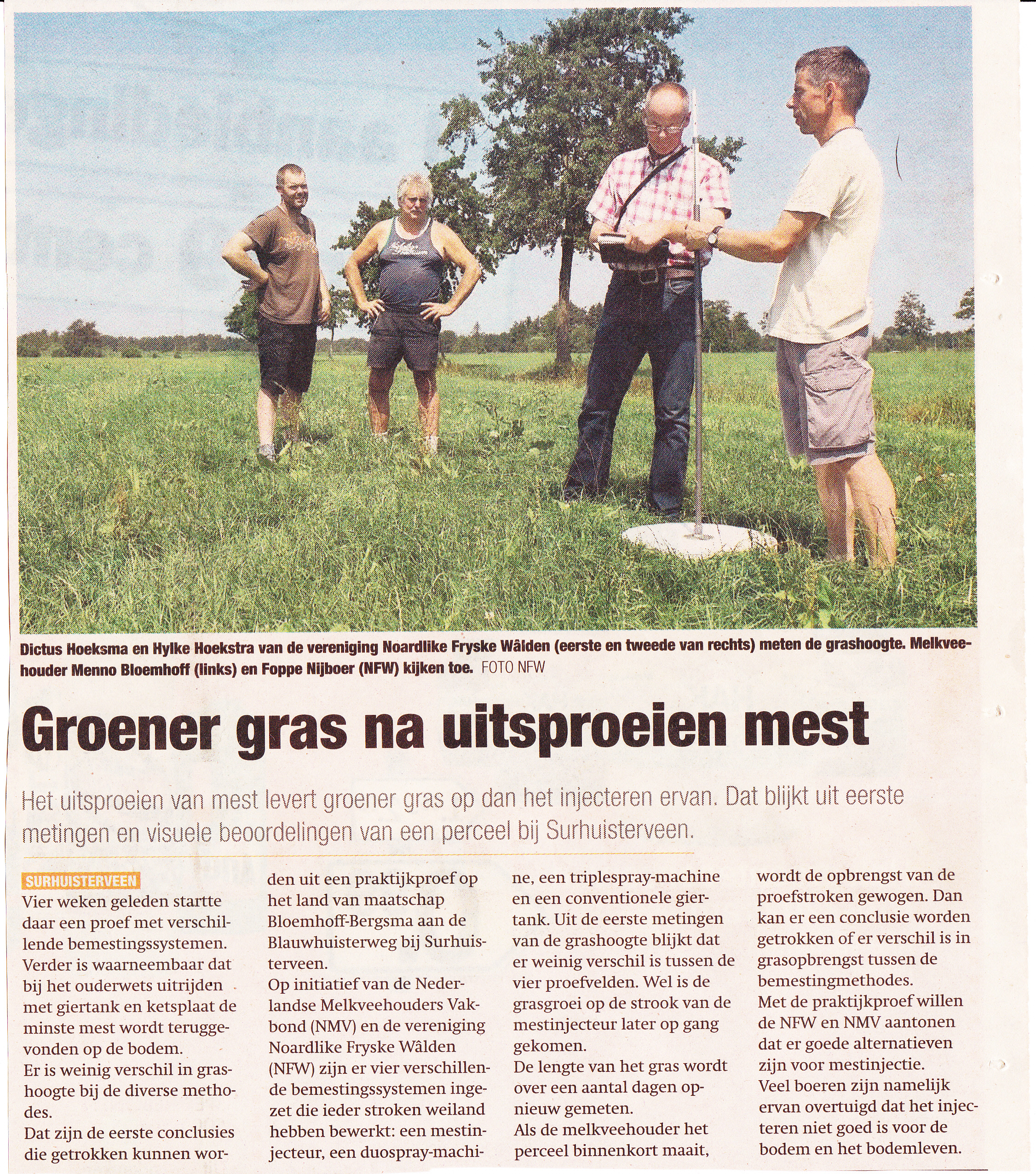 Dictus Hoeksma en Hylke Hoekstra van de vereniging Noardlike Fryske Wâlden (eerste en tweede van rechts) meten de grashoogte. Melkveehouder Menno Bloemhoff (links) en Foppe Nijboer (NFW) kijken toe. FOTO NFW

Groener gras na uitsproeien mest

Het uitsproeien van mest levert groener gras op dan het injecteren ervan. Dat blijkt uit eerste metingen en visuele beoordelingen van een perceel bij Surhuisterveen.

SURHUISTERVEEN
Vier weken geleden startte daar een proef met verschillende bemestingssystemen. Verder is waarneembaar dat bij het ouderwets uitrijden met giertank en ketsplaat de minste mest wordt teruggevonden op de bodem.
Er is weinig verschil in grashoogte bij de diverse methodes.
Dat zijn de eerste conclusies die getrokken kunnen worden uit een praktijkproef op het land van maatschap Bloemhoff-Bergsma aan de Blauwhuisterweg bij Surhuisterveen.
Op initiatief van de Nederlandse Melkveehouders Vakbond (NMV) en de vereniging Noardlike Fryske Wâlden (NFW) zijn er vier verschillende bemestingssystemen ingezet die ieder stroken weiland hebben bewerkt: een mestinjecteur, een duospray-machine, een triplespray-machine en een conventionele giertank. Uit de eerste metingen van de grashoogte blijkt dat er weinig verschil is tussen de vier proefvelden. Wel is de grasgroei op de strook van de mestinjecteur later op gang gekomen.
De lengte van het gras wordt over een aantal dagen opnieuw gemeten.
Als de melkveehouder het perceel binnenkort maait, wordt de opbrengst van de proefstroken gewogen. Dan kan er een conclusie worden getrokken of er verschil is in grasopbrengst tussen de bemestingmethodes.
Met de praktijkproef willen de NFW en NMV aantonen dat er goede alternatieven zijn voor mestinjectie.
Veel boeren zijn namelijk ervan overtuigd dat het injecteren niet goed is voor de bodem en het bodemleven.